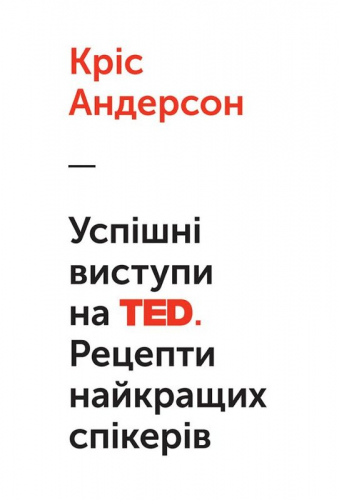 Кріс
Андерсон

—

Успішні
виступи
на TED.
Рецепти
найкращих
спікерів